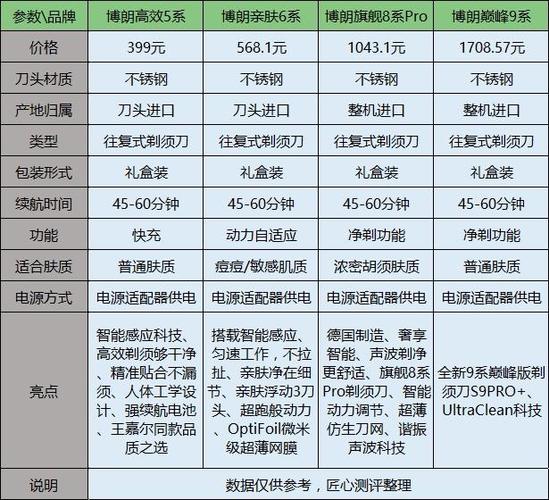 | 参数\品牌 | 博朗高效5系 | 博朗亲肤6系 | 博朗旗舰8系Pro | 博朗巅峰9系 |
|---|---|---|---|---|
| 价格 | 399元 | 568.1元 | 1043.1元 | 1708.57元 |
| 刀头材质 | 不锈钢 | 不锈钢 | 不锈钢 | 不锈钢 |
| 产地归属 | 刀头进口 | 刀头进口 | 整机进口 | 整机进口 |
| 类型 | 往复式剃须刀 | 往复式剃须刀 | 往复式剃须刀 | 往复式剃须刀 |
| 包装形式 | 礼盒装 | 礼盒装 | 礼盒装 | 礼盒装 |
| 续航时间 | 45-60分钟 | 45-60分钟 | 45-60分钟 | 45-60分钟 |
| 功能 | 快充 | 动力自适应 | 净剃功能 | 净剃功能 |
| 适合肤质 | 普通肤质 | 痘痘/敏感肌质 | 浓密胡须肤质 | 普通肤质 |
| 电源方式 | 电源适配器供电 | 电源适配器供电 | 电源适配器供电 | 电源适配器供电 |
| 亮点 | 智能感应科技、高效剃须够干净、精准贴合不漏须、人体工学设计、强续航电池、王嘉尔同款品质之选 | 搭载智能感应、匀速工作，不拉扯、亲肤净在细节、亲肤浮动3刀头、超跑般动力、OptiFoil微米级超薄网膜 | 德国制造、奢享智能、声波剃净更舒适、旗舰8系Pro剃须刀、智能动力调节、超薄仿生刀网、谐振声波科技 | 全新9系巅峰版剃须刀S9PRO+、UltraClean科技 |
| 说明 | 数据仅供参考，匠心测评整理 | | | |